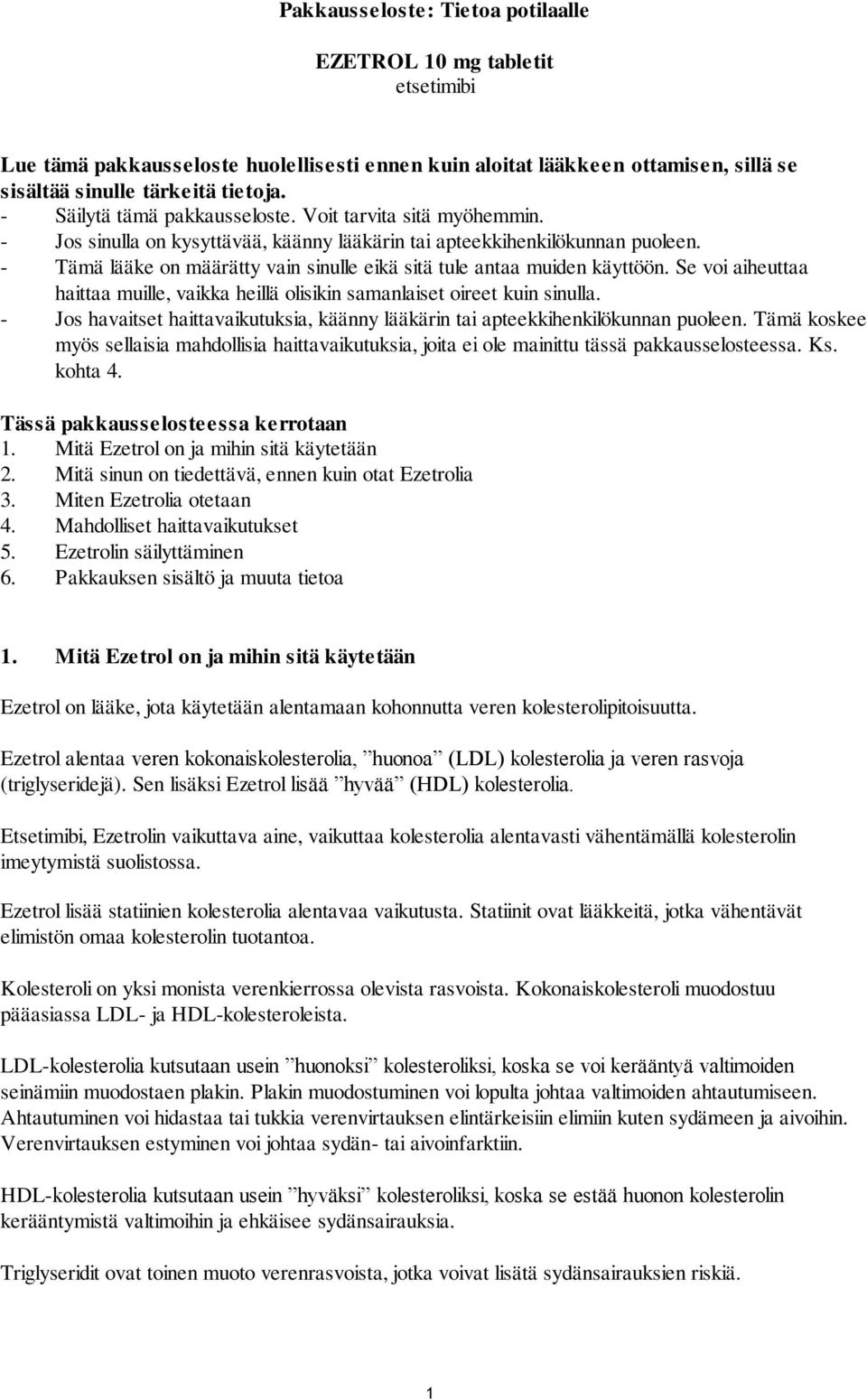 Pakkausseloste: Tietoa potilaalle

EZETROL 10 mg tabletit
etsetimibi

Lue tämä pakkausseloste huolellisesti ennen kuin aloitat lääkkeen ottamisen, sillä se sisältää sinulle tärkeitä tietoja.
- Säilytä tämä pakkausseloste. Voit tarvita sitä myöhemmin.
- Jos sinulla on kysyttävää, käänny lääkärin tai apteekkihenkilökunnan puoleen.
- Tämä lääke on määrätty vain sinulle eikä sitä tule antaa muiden käyttöön. Se voi aiheuttaa haittaa muille, vaikka heillä olisikin samanlaiset oireet kuin sinulla.
- Jos havaitset haittavaikutuksia, käänny lääkärin tai apteekkihenkilökunnan puoleen. Tämä koskee myös sellaisia mahdollisia haittavaikutuksia, joita ei ole mainittu tässä pakkausselosteessa. Ks. kohta 4.

Tässä pakkausselosteessa kerrotaan
1. Mitä Ezetrol on ja mihin sitä käytetään
2. Mitä sinun on tiedettävä, ennen kuin otat Ezetrolia
3. Miten Ezetrolia otetaan
4. Mahdolliset haittavaikutukset
5. Ezetrolin säilyttäminen
6. Pakkauksen sisältö ja muuta tietoa

1. Mitä Ezetrol on ja mihin sitä käytetään

Ezetrol on lääke, jota käytetään alentamaan kohonnutta veren kolesterolipitoisuutta.

Ezetrol alentaa veren kokonaiskolesterolia, ”huonoa” (LDL) kolesterolia ja veren rasvoja (triglyseridejä). Sen lisäksi Ezetrol lisää ”hyvää” (HDL) kolesterolia.

Etsetimibi, Ezetrolin vaikuttava aine, vaikuttaa kolesterolia alentavasti vähentämällä kolesterolin imeytymistä suolistossa.

Ezetrol lisää statiinien kolesterolia alentavaa vaikutusta. Statiinit ovat lääkkeitä, jotka vähentävät elimistön omaa kolesterolin tuotantoa.

Kolesteroli on yksi monista verenkierrossa olevista rasvoista. Kokonaiskolesteroli muodostuu pääasiassa LDL- ja HDL-kolesteroleista.

LDL-kolesterolia kutsutaan usein ”huonoksi” kolesteroliksi, koska se voi kerääntyä valtimoiden seinämiin muodostaen plakin. Plakin muodostuminen voi lopulta johtaa valtimoiden ahtautumiseen. Ahtautuminen voi hidastaa tai tukkia verenvirtauksen elintärkeisiin elimiin kuten sydämeen ja aivoihin. Verenvirtauksen estyminen voi johtaa sydän- tai aivoinfarktiin.

HDL-kolesterolia kutsutaan usein ”hyväksi” kolesteroliksi, koska se estää huonon kolesterolin kerääntymistä valtimoihin ja ehkäisee sydänsairauksia.

Triglyseridit ovat toinen muoto verenrasvoista, jotka voivat lisätä sydänsairauksien riskiä.

1